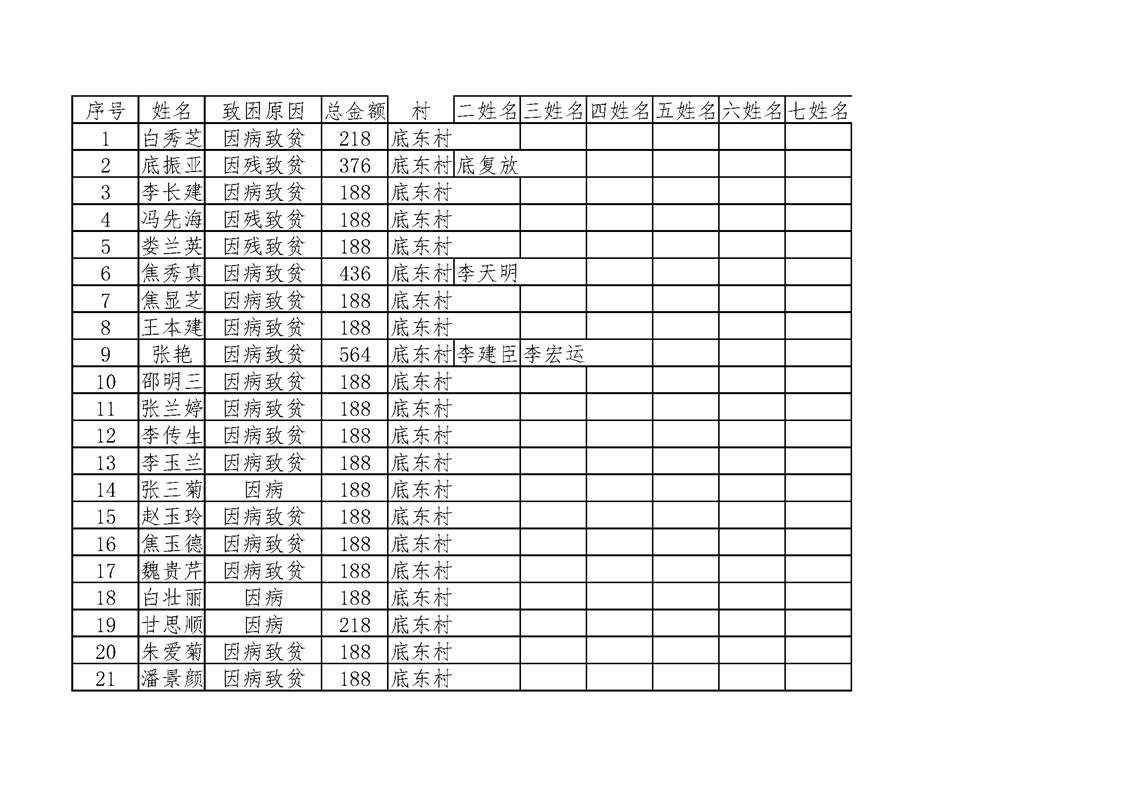 | 序号 | 姓名 | 致困原因 | 总金额 | 村 | 二姓名 | 三姓名 | 四姓名 | 五姓名 | 六姓名 | 七姓名 |
|---|---|---|---|---|---|---|---|---|---|---|
| 1 | 白秀芝 | 因病致贫 | 218 | 底东村 | | | | | | |
| 2 | 底振亚 | 因残致贫 | 376 | 底东村 | 底复放 | | | | | |
| 3 | 李长建 | 因病致贫 | 188 | 底东村 | | | | | | |
| 4 | 冯先海 | 因残致贫 | 188 | 底东村 | | | | | | |
| 5 | 娄兰英 | 因残致贫 | 188 | 底东村 | | | | | | |
| 6 | 焦秀真 | 因病致贫 | 436 | 底东村 | 李天明 | | | | | |
| 7 | 焦显芝 | 因病致贫 | 188 | 底东村 | | | | | | |
| 8 | 王本建 | 因病致贫 | 188 | 底东村 | | | | | | |
| 9 | 张艳 | 因病致贫 | 564 | 底东村 | 李建臣 | 李宏运 | | | | |
| 10 | 邵明三 | 因病致贫 | 188 | 底东村 | | | | | | |
| 11 | 张兰婷 | 因病致贫 | 188 | 底东村 | | | | | | |
| 12 | 李传生 | 因病致贫 | 188 | 底东村 | | | | | | |
| 13 | 李玉兰 | 因病致贫 | 188 | 底东村 | | | | | | |
| 14 | 张三菊 | 因病 | 188 | 底东村 | | | | | | |
| 15 | 赵玉玲 | 因病致贫 | 188 | 底东村 | | | | | | |
| 16 | 焦玉德 | 因病致贫 | 188 | 底东村 | | | | | | |
| 17 | 魏贵芹 | 因病致贫 | 188 | 底东村 | | | | | | |
| 18 | 白壮丽 | 因病 | 188 | 底东村 | | | | | | |
| 19 | 甘思顺 | 因病 | 218 | 底东村 | | | | | | |
| 20 | 朱爱菊 | 因病致贫 | 188 | 底东村 | | | | | | |
| 21 | 潘景颜 | 因病致贫 | 188 | 底东村 | | | | | | |